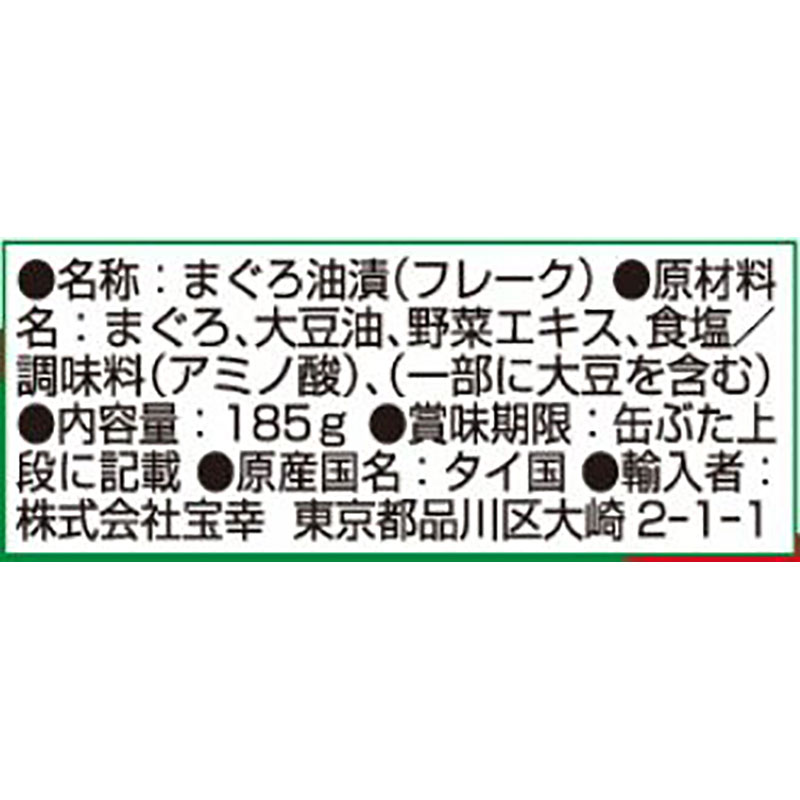 ●名称：まぐろ油漬(フレーク) ●原材料名：まぐろ、大豆油、野菜エキス、食塩／調味料(アミノ酸)、(一部に大豆を含む) ●内容量：185g ●賞味期限：缶ぶた上段に記載 ●原産国名：タイ国 ●輸入者：株式会社宝幸 東京都品川区大崎 2-1-1